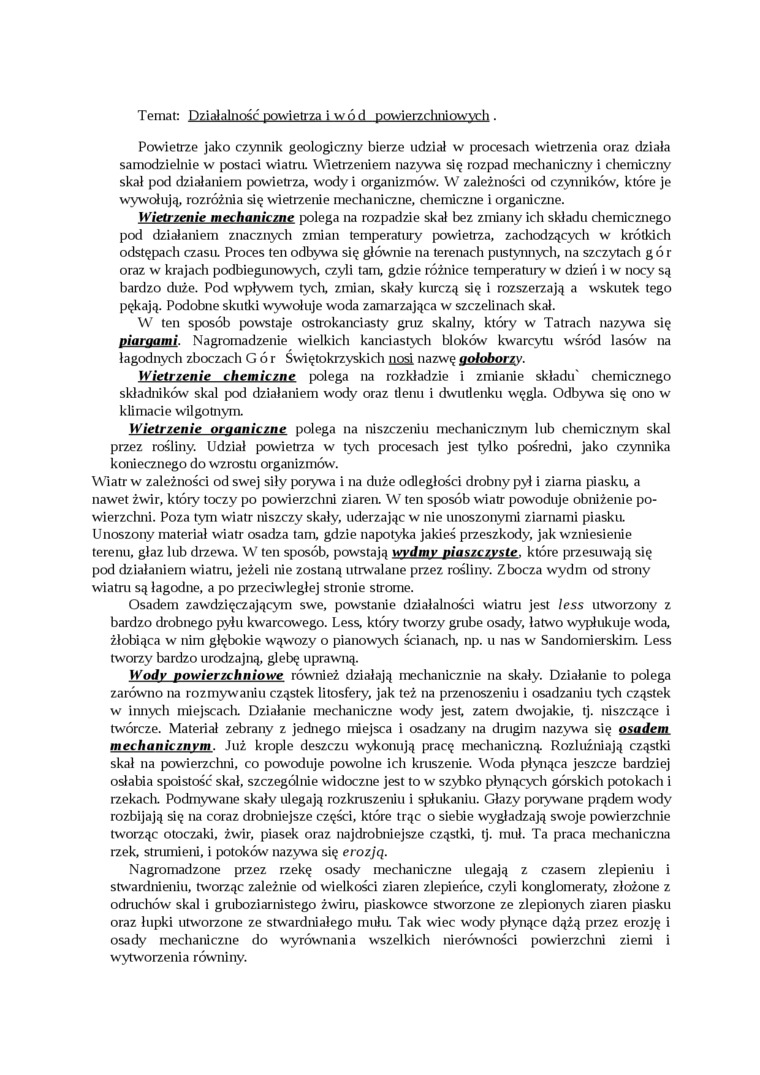 Temat: Działalność powietrza i w ó d powierzchniowych .

Powietrze jako czynnik geologiczny bierze udział w procesach wietrzenia oraz działa samodzielnie w postaci wiatru. Wietrzeniem nazywa się rozpad mechaniczny i chemiczny skał pod działaniem powietrza, wody i organizmów. W zależności od czynników, które je wywołują, rozróżnia się wietrzenie mechaniczne, chemiczne i organiczne.

Wietrzenie mechaniczne polega na rozpadzie skał bez zmiany ich składu chemicznego pod działaniem znacznych zmian temperatury powietrza, zachodzących w krótkich odstępach czasu. Proces ten odbywa się głównie na terenach pustynnych, na szczytach g ó r oraz w krajach podbiegunowych, czyli tam, gdzie różnice temperatury w dzień i w nocy są bardzo duże. Pod wpływem tych, zmian, skały kurczą się i rozszerzają a wskutek tego pękają. Podobne skutki wywołuje woda zamarzająca w szczelinach skał.

W ten sposób powstaje ostrokanciasty gruz skalny, który w Tatrach nazywa się piargami. Nagromadzenie wielkich kanciastych bloków kwarcytu wśród lasów na łagodnych zboczach G ó r Świętokrzyskich nosi nazwę gołoborzy.

Wietrzenie chemiczne polega na rozkładzie i zmianie składu` chemicznego składników skal pod działaniem wody oraz tlenu i dwutlenku węgla. Odbywa się ono w klimacie wilgotnym.

Wietrzenie organiczne polega na niszczeniu mechanicznym lub chemicznym skal przez rośliny. Udział powietrza w tych procesach jest tylko pośredni, jako czynnika koniecznego do wzrostu organizmów.

Wiatr w zależności od swej siły porywa i na duże odległości drobny pył i ziarna piasku, a nawet żwir, który toczy po powierzchni ziaren. W ten sposób wiatr powoduje obniżenie powierzchni. Poza tym wiatr niszczy skały, uderzając w nie unoszonymi ziarnami piasku. Unoszony materiał wiatr osadza tam, gdzie napotyka jakieś przeszkody, jak wzniesienie terenu, głaz lub drzewa. W ten sposób, powstają wydmy piaszczyste, które przesuwają się pod działaniem wiatru, jeżeli nie zostaną utrwalane przez rośliny. Zbocza wydm od strony wiatru są łagodne, a po przeciwległej stronie strome.

Osadem zawdzięczającym swe, powstanie działalności wiatru jest less utworzony z bardzo drobnego pyłu kwarcowego. Less, który tworzy grube osady, łatwo wypłukuje woda, żłobiąca w nim głębokie wąwozy o pianowych ścianach, np. u nas w Sandomierskim. Less tworzy bardzo urodzajną, glebę uprawną.

Wody powierzchniowe również działają mechanicznie na skały. Działanie to polega zarówno na rozmywaniu cząstek litosfery, jak też na przenoszeniu i osadzaniu tych cząstek w innych miejscach. Działanie mechaniczne wody jest, zatem dwojakie, tj. niszczące i twórcze. Materiał zebrany z jednego miejsca i osadzany na drugim nazywa się osadem mechanicznym. Już krople deszczu wykonują pracę mechaniczną. Rozluźniają cząstki skał na powierzchni, co powoduje powolne ich kruszenie. Woda płynąca jeszcze bardziej osłabia spoistość skał, szczególnie widoczne jest to w szybko płynących górskich potokach i rzekach. Podmywane skały ulegają rozkruszeniu i spłukaniu. Głazy porywane prądem wody rozbijają się na coraz drobniejsze części, które trąc o siebie wygładzają swoje powierzchnie tworząc otoczaki, żwir, piasek oraz najdrobniejsze cząstki, tj. muł. Ta praca mechaniczna rzek, strumieni, i potoków nazywa się erozją.

Nagromadzone przez rzekę osady mechaniczne ulegają z czasem zlepieniu i stwardnieniu, tworząc zależnie od wielkości ziaren zlepieńce, czyli konglomeraty, złożone z odruchów skal i gruboziarnistego żwiru, piaskowce stworzone ze zlepionych ziaren piasku oraz łupki utworzone ze stwardniałego mułu. Tak wiec wody płynące dążą przez erozję i osady mechaniczne do wyrównania wszelkich nierówności powierzchni ziemi i wytworzenia równiny.